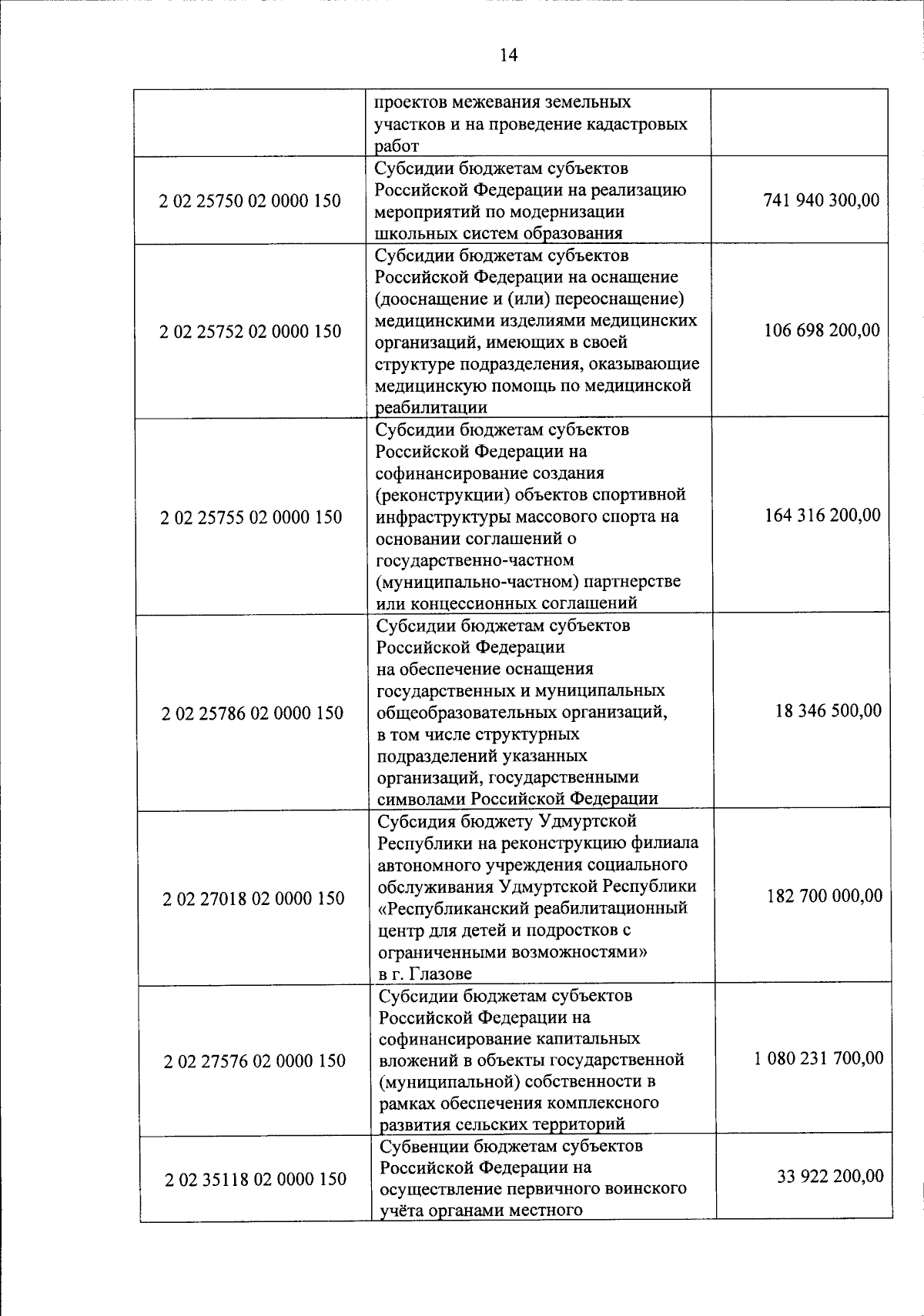 14

|  |  |  |
|---|---|---|
|  | проектов межевания земельных участков и на проведение кадастровых работ |  |
| 2 02 25750 02 0000 150 | Субсидии бюджетам субъектов Российской Федерации на реализацию мероприятий по модернизации школьных систем образования | 741 940 300,00 |
| 2 02 25752 02 0000 150 | Субсидии бюджетам субъектов Российской Федерации на оснащение (дооснащение и (или) переоснащение) медицинскими изделиями медицинских организаций, имеющих в своей структуре подразделения, оказывающие медицинскую помощь по медицинской реабилитации | 106 698 200,00 |
| 2 02 25755 02 0000 150 | Субсидии бюджетам субъектов Российской Федерации на софинансирование создания (реконструкции) объектов спортивной инфраструктуры массового спорта на основании соглашений о государственно-частном (муниципально-частном) партнерстве или концессионных соглашений | 164 316 200,00 |
| 2 02 25786 02 0000 150 | Субсидии бюджетам субъектов Российской Федерации на обеспечение оснащения государственных и муниципальных общеобразовательных организаций, в том числе структурных подразделений указанных организаций, государственными символами Российской Федерации | 18 346 500,00 |
| 2 02 27018 02 0000 150 | Субсидия бюджету Удмуртской Республики на реконструкцию филиала автономного учреждения социального обслуживания Удмуртской Республики «Республиканский реабилитационный центр для детей и подростков с ограниченными возможностями» в г. Глазове | 182 700 000,00 |
| 2 02 27576 02 0000 150 | Субсидии бюджетам субъектов Российской Федерации на софинансирование капитальных вложений в объекты государственной (муниципальной) собственности в рамках обеспечения комплексного развития сельских территорий | 1 080 231 700,00 |
| 2 02 35118 02 0000 150 | Субвенции бюджетам субъектов Российской Федерации на осуществление первичного воинского учёта органами местного | 33 922 200,00 |